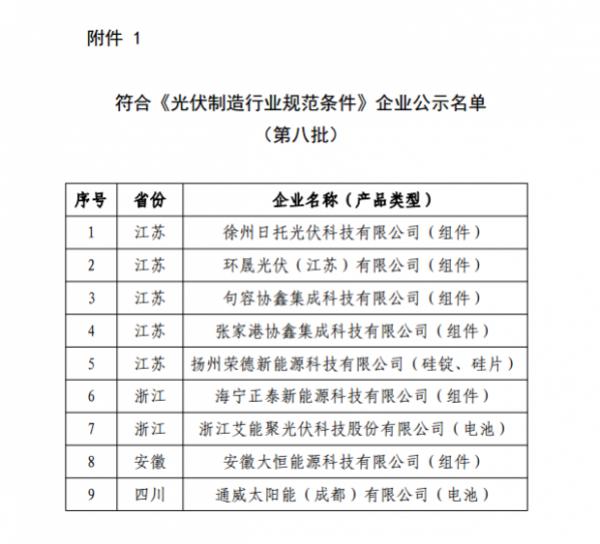 附件 1

符合《光伏制造行业规范条件》企业公示名单
（第八批）

| 序号 | 省份 | 企业名称（产品类型） |
|---|---|---|
| 1 | 江苏 | 徐州日托光伏科技有限公司（组件） |
| 2 | 江苏 | 环晟光伏（江苏）有限公司（组件） |
| 3 | 江苏 | 句容协鑫集成科技有限公司（组件） |
| 4 | 江苏 | 张家港协鑫集成科技有限公司（组件） |
| 5 | 江苏 | 扬州荣德新能源科技有限公司（硅锭、硅片） |
| 6 | 浙江 | 海宁正泰新能源科技有限公司（组件） |
| 7 | 浙江 | 浙江艾能聚光伏科技股份有限公司（电池） |
| 8 | 安徽 | 安徽大恒能源科技有限公司（组件） |
| 9 | 四川 | 通威太阳能（成都）有限公司（电池） |